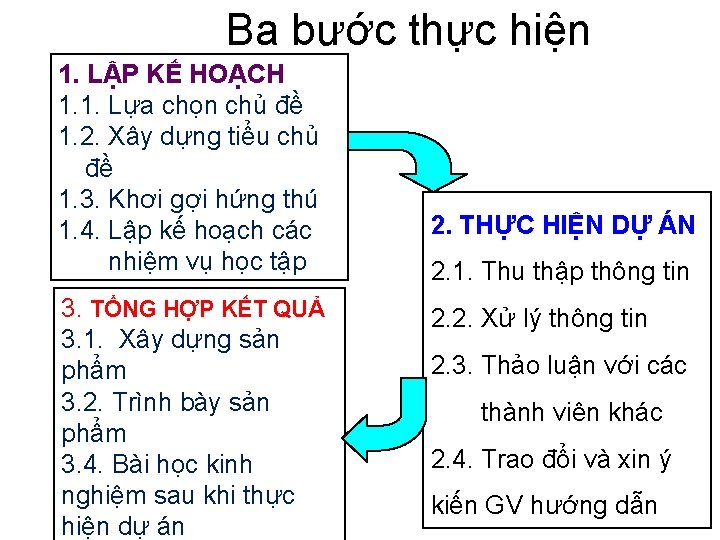 Ba bước thực hiện

1. LẬP KẾ HOẠCH
1.1. Lựa chọn chủ đề
1.2. Xây dựng tiểu chủ đề
1.3. Khơi gợi hứng thú
1.4. Lập kế hoạch các nhiệm vụ học tập

2. THỰC HIỆN DỰ ÁN
2.1. Thu thập thông tin
2.2. Xử lý thông tin
2.3. Thảo luận với các thành viên khác
2.4. Trao đổi và xin ý kiến GV hướng dẫn

3. TỔNG HỢP KẾT QUẢ
3.1. Xây dựng sản phẩm
3.2. Trình bày sản phẩm
3.4. Bài học kinh nghiệm sau khi thực hiện dự án